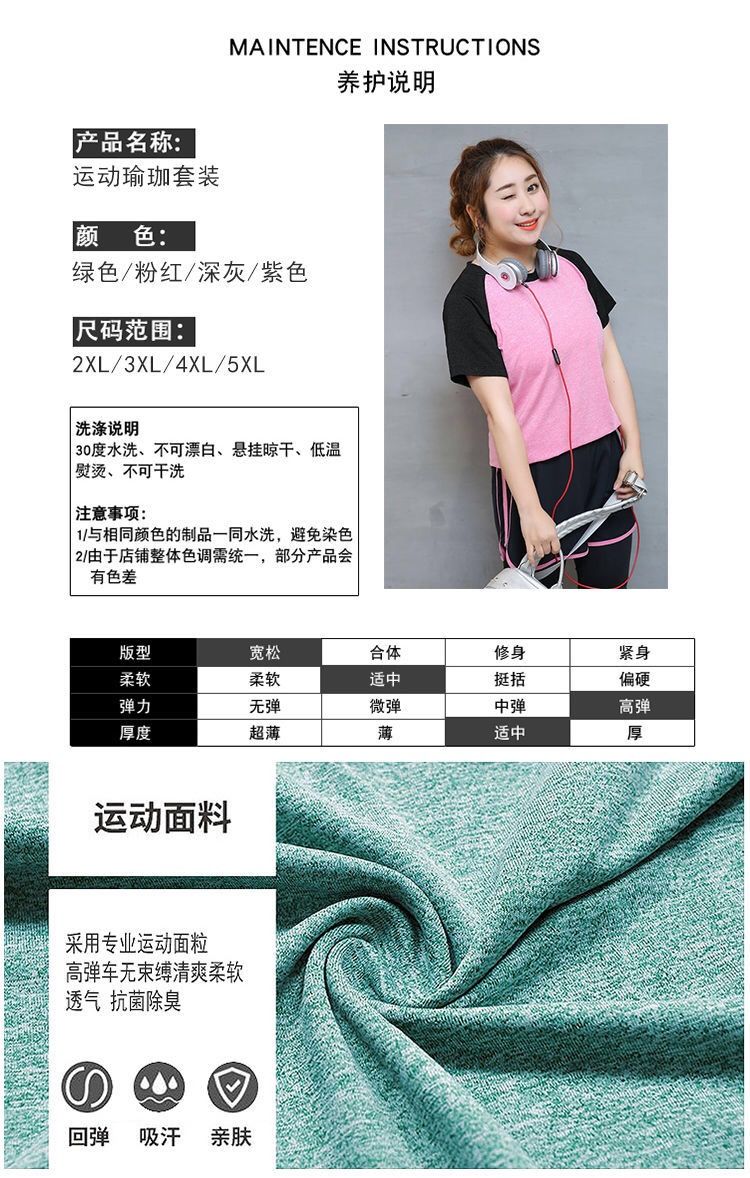 MAINTENCE INSTRUCTIONS
养护说明

产品名称:
运动瑜珈套装

颜 色:
绿色/粉红/深灰/紫色

尺码范围:
2XL/3XL/4XL/5XL

洗涤说明
30度水洗、不可漂白、悬挂晾干、低温熨烫、不可干洗

注意事项:
1/与相同颜色的制品一同水洗，避免染色
2/由于店铺整体色调需统一，部分产品会有色差

| 版型 | 宽松 | 合体 | 修身 | 紧身 |
|---|---|---|---|---|
| 柔软 | 柔软 | 适中 | 挺括 | 偏硬 |
| 弹力 | 无弹 | 微弹 | 中弹 | 高弹 |
| 厚度 | 超薄 | 薄 | 适中 | 厚 |

运动面料

采用专业运动面粒
高弹车无束缚清爽柔软
透气 抗菌除臭

回弹 吸汗 亲肤